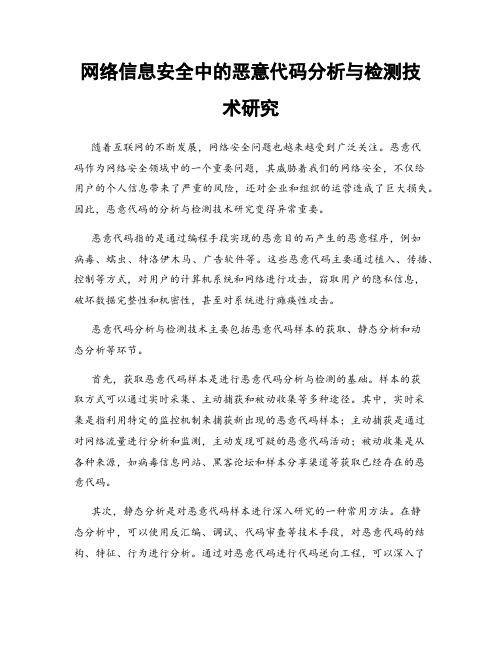 网络信息安全中的恶意代码分析与检测技术研究

随着互联网的不断发展，网络安全问题也越来越受到广泛关注。恶意代码作为网络安全领域中的一个重要问题，其威胁着我们的网络安全，不仅给用户的个人信息带来了严重的风险，还对企业和组织的运营造成了巨大损失。因此，恶意代码的分析与检测技术研究变得异常重要。

恶意代码指的是通过编程手段实现的恶意目的而产生的恶意程序，例如病毒、蠕虫、特洛伊木马、广告软件等。这些恶意代码主要通过植入、传播、控制等方式，对用户的计算机系统和网络进行攻击，窃取用户的隐私信息，破坏数据完整性和机密性，甚至对系统进行瘫痪性攻击。

恶意代码分析与检测技术主要包括恶意代码样本的获取、静态分析和动态分析等环节。

首先，获取恶意代码样本是进行恶意代码分析与检测的基础。样本的获取方式可以通过实时采集、主动捕获和被动收集等多种途径。其中，实时采集是指利用特定的监控机制来捕获新出现的恶意代码样本；主动捕获是通过对网络流量进行分析和监测，主动发现可疑的恶意代码活动；被动收集是从各种来源，如病毒信息网站、黑客论坛和样本分享渠道等获取已经存在的恶意代码。

其次，静态分析是对恶意代码样本进行深入研究的一种常用方法。在静态分析中，可以使用反汇编、调试、代码审查等技术手段，对恶意代码的结构、特征、行为进行分析。通过对恶意代码进行代码逆向工程，可以深入了